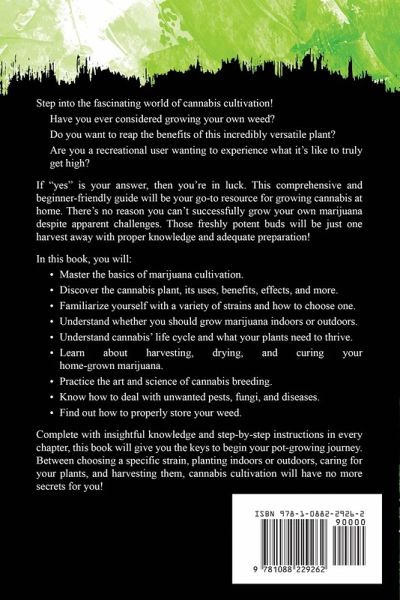 Step into the fascinating world of cannabis cultivation!

Have you ever considered growing your own weed?

Do you want to reap the benefits of this incredibly versatile plant?

Are you a recreational user wanting to experience what it's like to truly get high?

If "yes" is your answer, then you're in luck. This comprehensive and beginner-friendly guide will be your go-to resource for growing cannabis at home. There's no reason you can't successfully grow your own marijuana despite apparent challenges. Those freshly potent buds will be just one harvest away with proper knowledge and adequate preparation!

In this book, you will:

• Master the basics of marijuana cultivation.
• Discover the cannabis plant, its uses, benefits, effects, and more.
• Familiarize yourself with a variety of strains and how to choose one.
• Understand whether you should grow marijuana indoors or outdoors.
• Understand cannabis' life cycle and what your plants need to thrive.
• Learn about harvesting, drying, and curing your home-grown marijuana.
• Practice the art and science of cannabis breeding.
• Know how to deal with unwanted pests, fungi, and diseases.
• Find out how to properly store your weed.

Complete with insightful knowledge and step-by-step instructions in every chapter, this book will give you the keys to begin your pot-growing journey. Between choosing a specific strain, planting indoors or outdoors, caring for your plants, and harvesting them, cannabis cultivation will have no more secrets for you!

ISBN 978-1-0882-2926-2

90000

9 781088 229262